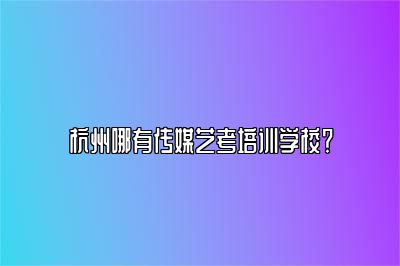 杭州哪有传媒艺考培训学校？